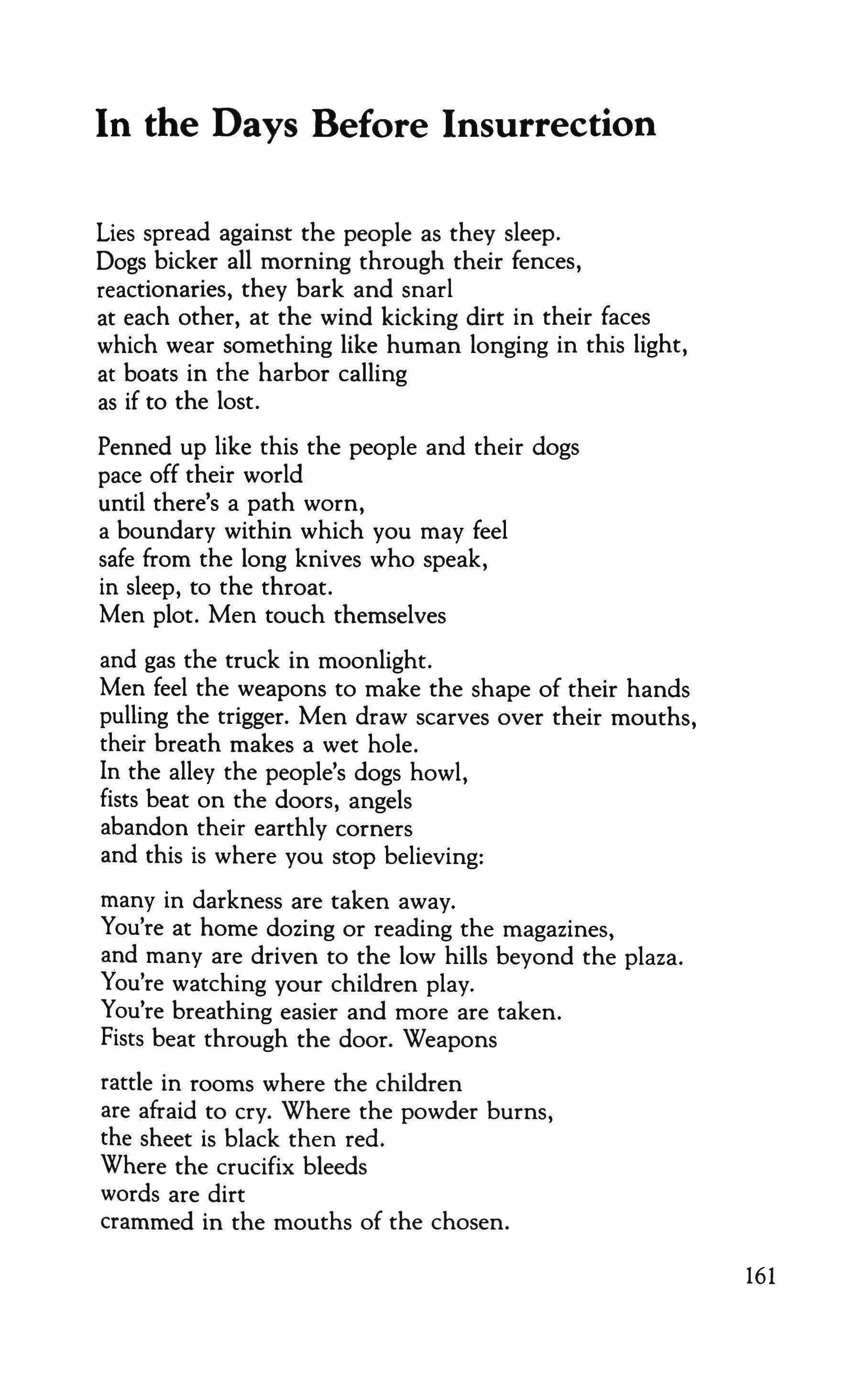 In the Days Before Insurrection

Lies spread against the people as they sleep.
Dogs bicker all morning through their fences,
reactionaries, they bark and snarl
at each other, at the wind kicking dirt in their faces
which wear something like human longing in this light,
at boats in the harbor calling
as if to the lost.

Penned up like this the people and their dogs
pace off their world
until there's a path worn,
a boundary within which you may feel
safe from the long knives who speak,
in sleep, to the throat.
Men plot. Men touch themselves

and gas the truck in moonlight.
Men feel the weapons to make the shape of their hands
pulling the trigger. Men draw scarves over their mouths,
their breath makes a wet hole.
In the alley the people's dogs howl,
fists beat on the doors, angels
abandon their earthly corners
and this is where you stop believing:

many in darkness are taken away.
You're at home dozing or reading the magazines,
and many are driven to the low hills beyond the plaza.
You're watching your children play.
You're breathing easier and more are taken.
Fists beat through the door. Weapons

rattle in rooms where the children
are afraid to cry. Where the powder burns,
the sheet is black then red.
Where the crucifix bleeds
words are dirt
crammed in the mouths of the chosen.

161